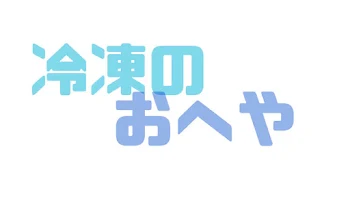 冷凍の
おへや